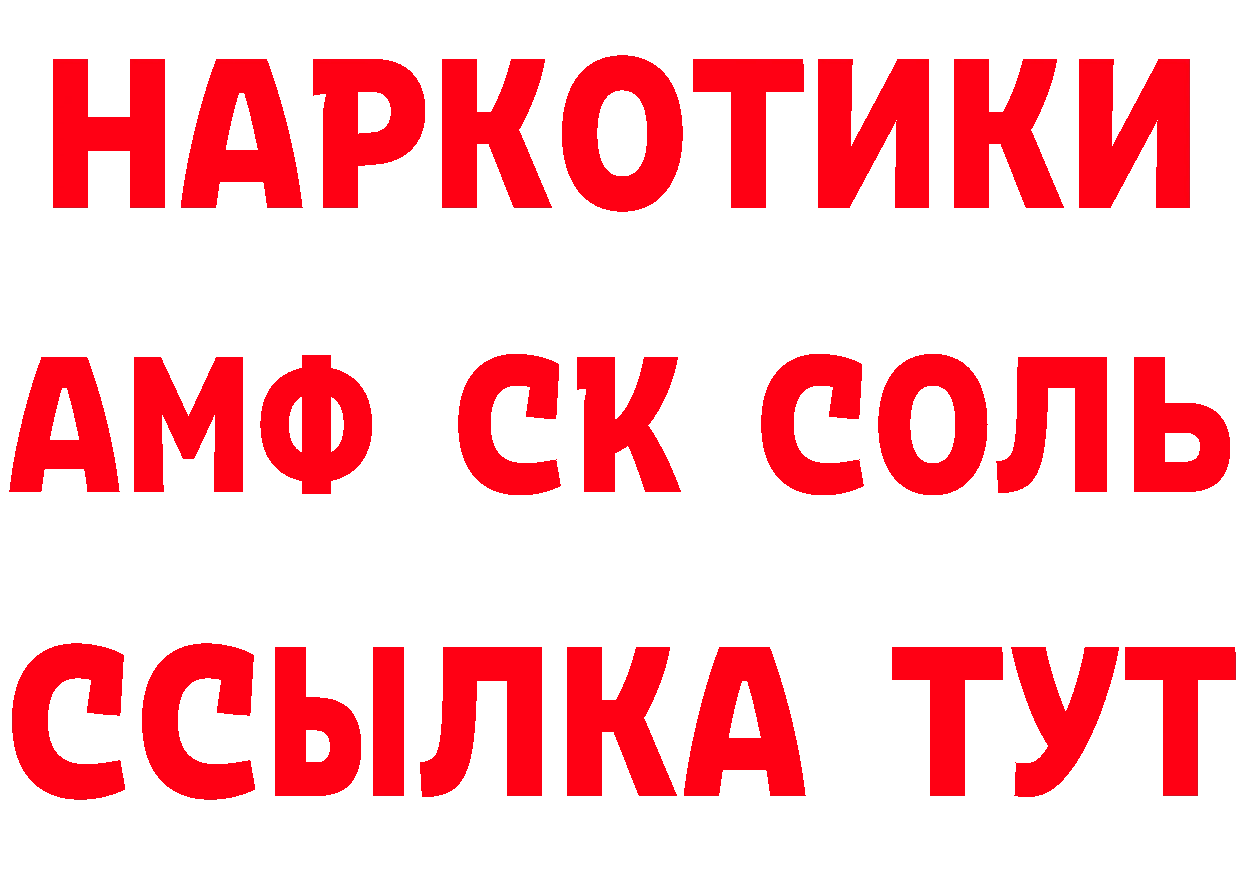 НАРКОТИКИ

АМФ СК СОЛЬ

ССЫЛКА ТУТ